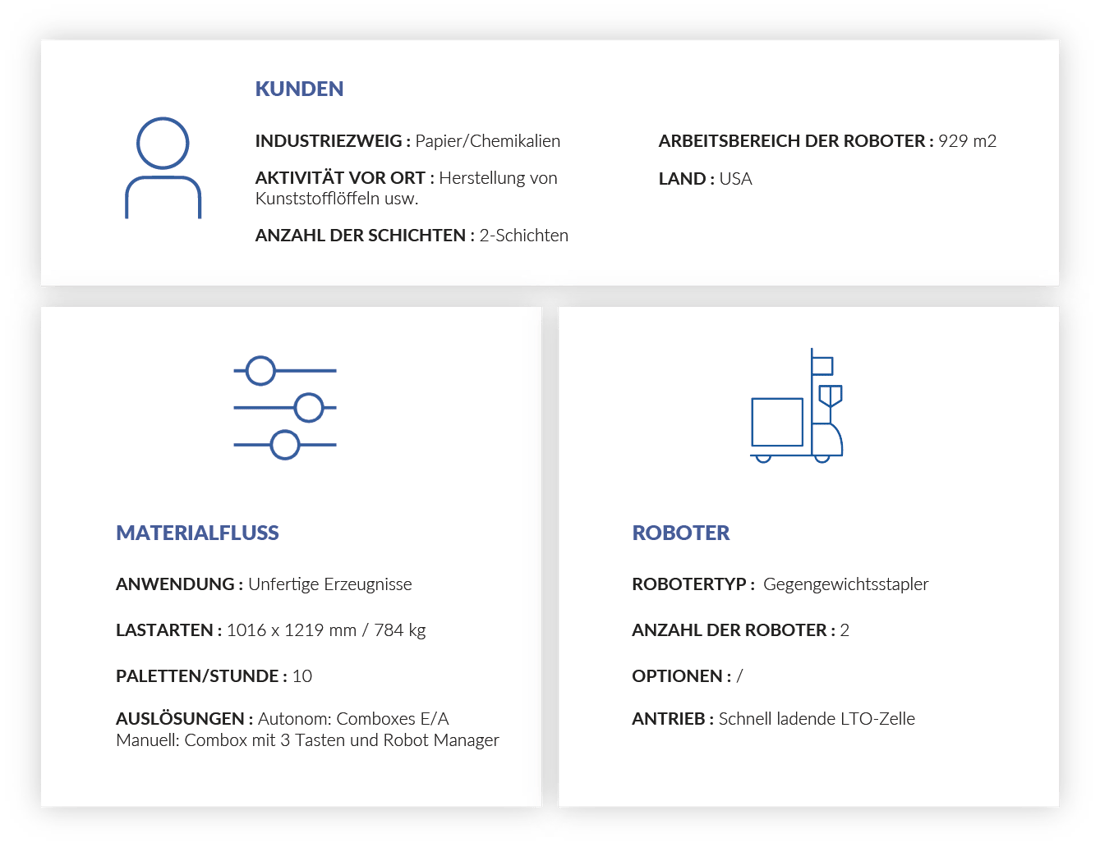 KUNDEN

INDUSTRIEZWEIG : Papier/Chemikalien

AKTIVITÄT VOR ORT : Herstellung von Kunststofflöffeln usw.

ANZAHL DER SCHICHTEN : 2-Schichten

ARBEITSBEREICH DER ROBOTER : 929 m2

LAND : USA

MATERIALFLUSS

ANWENDUNG : Unfertige Erzeugnisse

LASTARTEN : 1016 x 1219 mm / 784 kg

PALETTEN/STUNDE : 10

AUSLÖSUNGEN : Autonom: Comboxes E/A
Manuell: Combox mit 3 Tasten und Robot Manager

ROBOTER

ROBOTERTYP : Gegengewichtsstapler

ANZAHL DER ROBOTER : 2

OPTIONEN : /

ANTRIEB : Schnell ladende LTO-Zelle